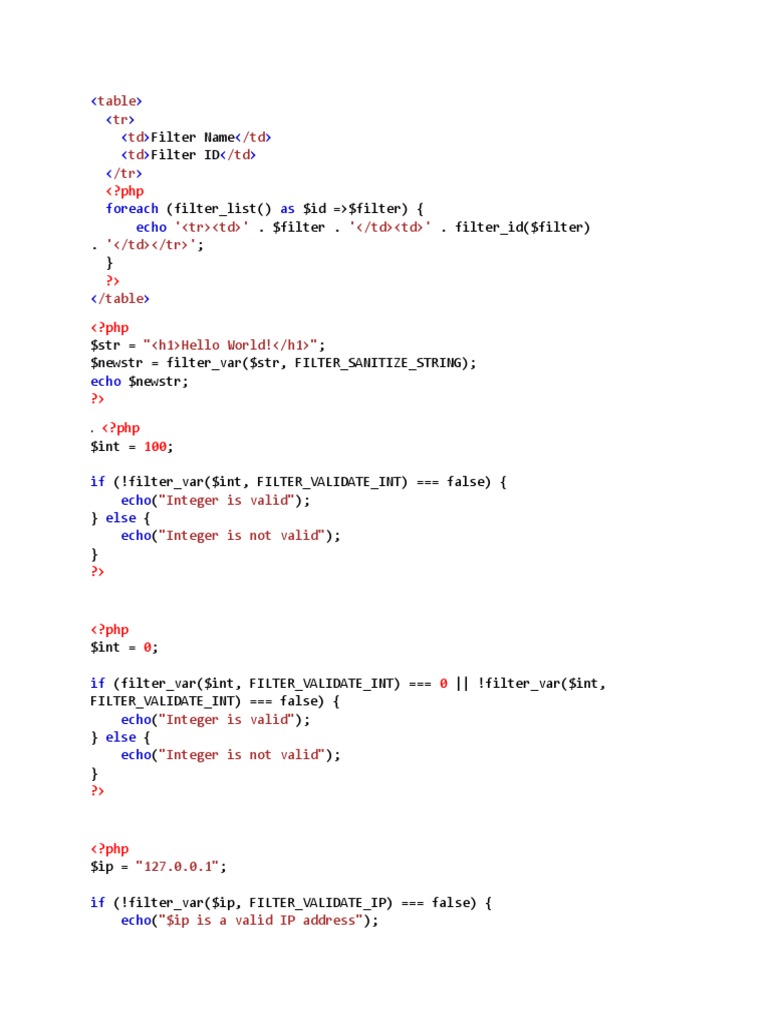 <table>
  <tr>
    <td>Filter Name</td>
    <td>Filter ID</td>
  </tr>
  <?php
  foreach (filter_list() as $id =>$filter) {
      echo '<tr><td>' . $filter . '</td><td>' . filter_id($filter)
. '</td></tr>';
  }
  ?>
</table>

<?php
$str = "<h1>Hello World!</h1>";
$newstr = filter_var($str, FILTER_SANITIZE_STRING);
echo $newstr;
?>

. <?php
$int = 100;

if (!filter_var($int, FILTER_VALIDATE_INT) === false) {
    echo("Integer is valid");
} else {
    echo("Integer is not valid");
}
?>

<?php
$int = 0;

if (filter_var($int, FILTER_VALIDATE_INT) === 0 || !filter_var($int,
FILTER_VALIDATE_INT) === false) {
    echo("Integer is valid");
} else {
    echo("Integer is not valid");
}
?>

<?php
$ip = "127.0.0.1";

if (!filter_var($ip, FILTER_VALIDATE_IP) === false) {
    echo("$ip is a valid IP address");